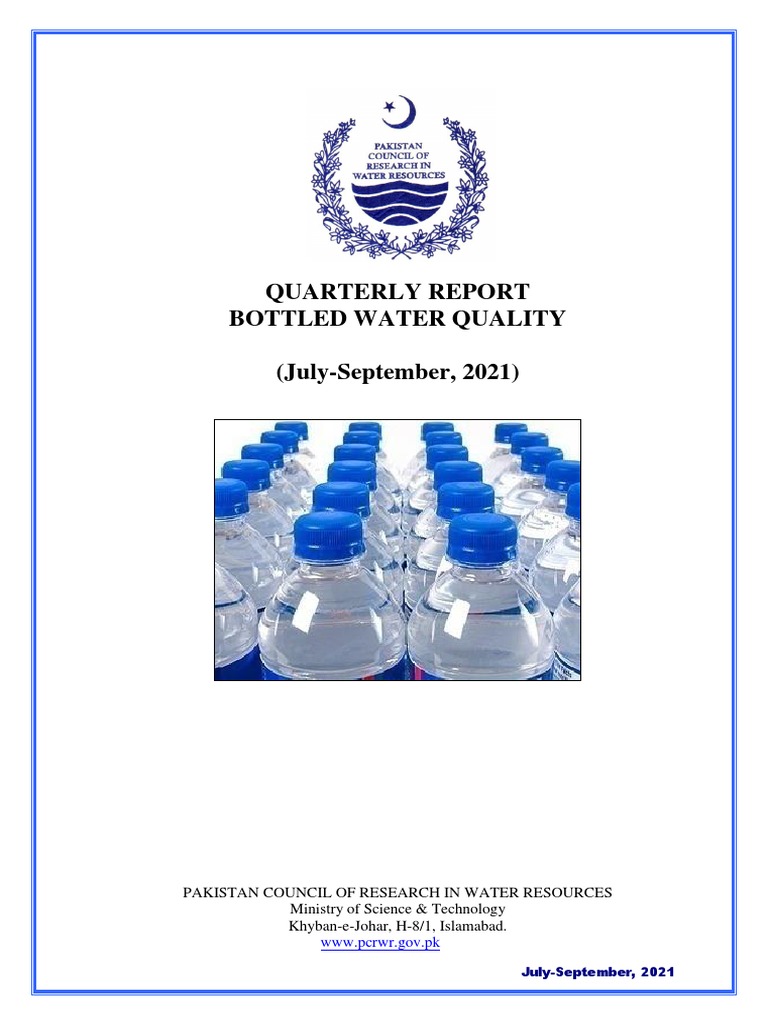 PAKISTAN COUNCIL OF RESEARCH IN WATER RESOURCES

QUARTERLY REPORT
BOTTLED WATER QUALITY

(July-September, 2021)

PAKISTAN COUNCIL OF RESEARCH IN WATER RESOURCES
Ministry of Science & Technology
Khyban-e-Johar, H-8/1, Islamabad.
www.pcrwr.gov.pk

July-September, 2021